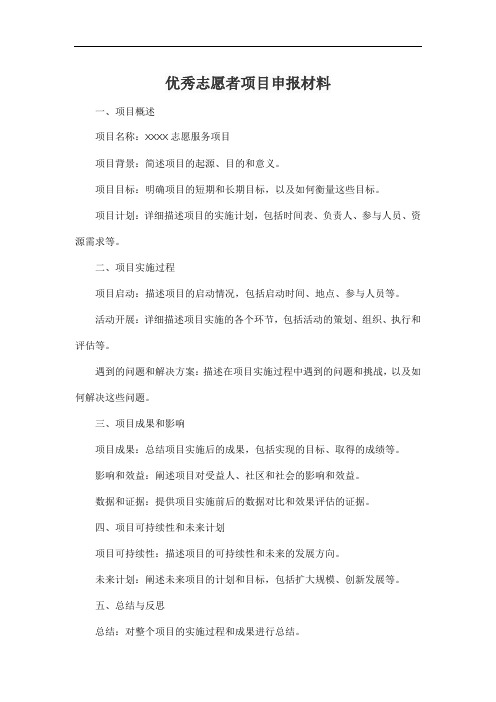 优秀志愿者项目申报材料

一、项目概述

项目名称：XXXX 志愿服务项目

项目背景：简述项目的起源、目的和意义。

项目目标：明确项目的短期和长期目标，以及如何衡量这些目标。

项目计划：详细描述项目的实施计划，包括时间表、负责人、参与人员、资源需求等。

二、项目实施过程

项目启动：描述项目的启动情况，包括启动时间、地点、参与人员等。

活动开展：详细描述项目实施的各个环节，包括活动的策划、组织、执行和评估等。

遇到的问题和解决方案：描述在项目实施过程中遇到的问题和挑战，以及如何解决这些问题。

三、项目成果和影响

项目成果：总结项目实施后的成果，包括实现的目标、取得的成绩等。

影响和效益：阐述项目对受益人、社区和社会的影响和效益。

数据和证据：提供项目实施前后的数据对比和效果评估的证据。

四、项目可持续性和未来计划

项目可持续性：描述项目的可持续性和未来的发展方向。

未来计划：阐述未来项目的计划和目标，包括扩大规模、创新发展等。

五、总结与反思

总结：对整个项目的实施过程和成果进行总结。